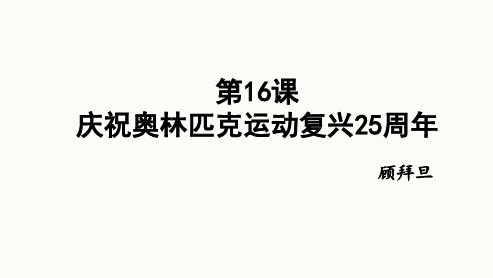 第16课
庆祝奥林匹克运动复兴25周年

顾拜旦